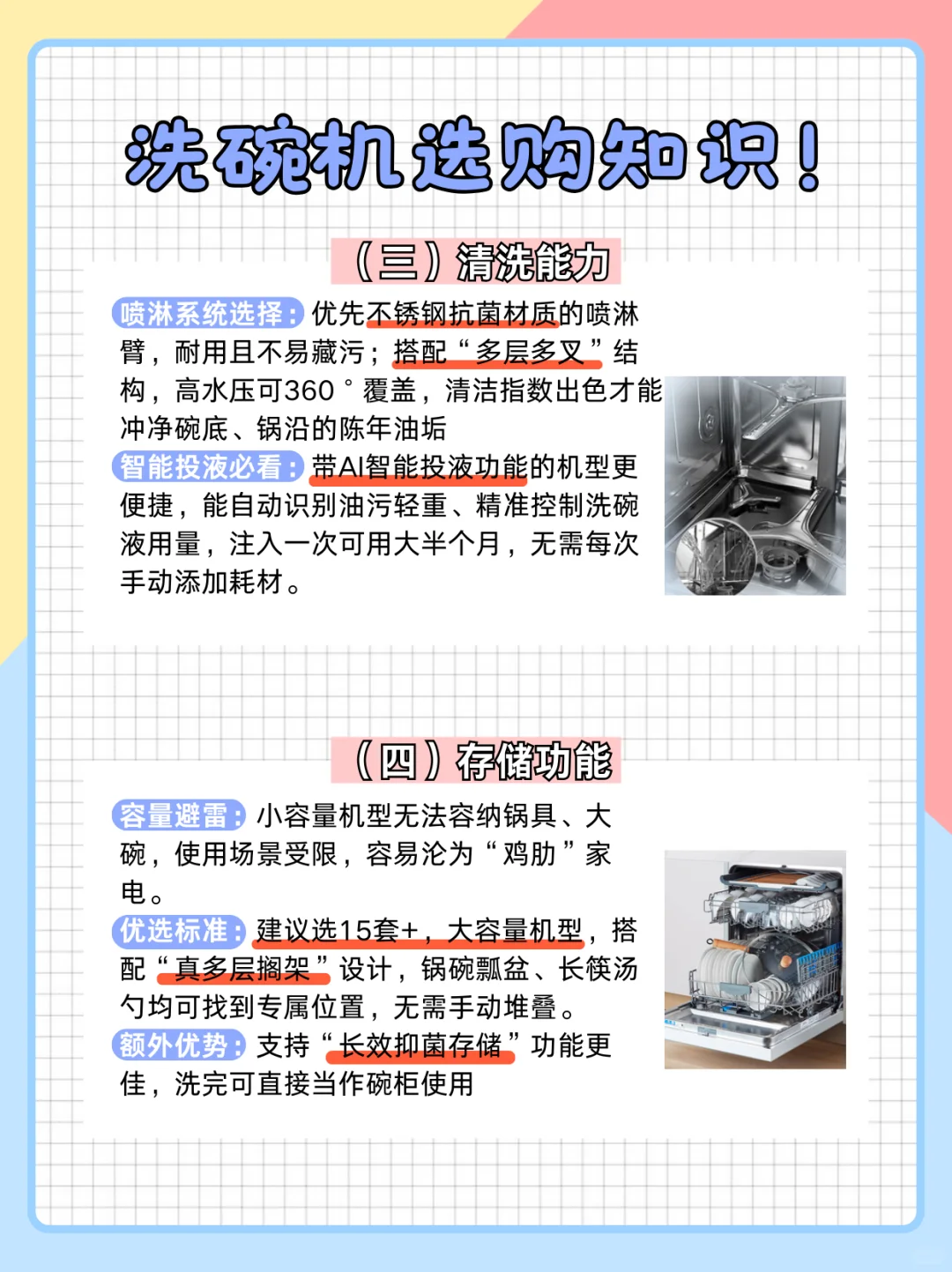 洗碗机选购知识！

（三）清洗能力

喷淋系统选择：优先不锈钢抗菌材质的喷淋臂，耐用且不易藏污；搭配“多层多叉”结构，高水压可360°覆盖，清洁指数出色才能冲净碗底、锅沿的陈年油垢

智能投液必看：带AI智能投液功能的机型更便捷，能自动识别油污轻重、精准控制洗碗液用量，注入一次可用大半个月，无需每次手动添加耗材。

（四）存储功能

容量避雷：小容量机型无法容纳锅具、大碗，使用场景受限，容易沦为“鸡肋”家电。

优选标准：建议选15套+，大容量机型，搭配“真多层搁架”设计，锅碗瓢盆、长筷汤勺均可找到专属位置，无需手动堆叠。

额外优势：支持“长效抑菌存储”功能更佳，洗完可直接当作碗柜使用